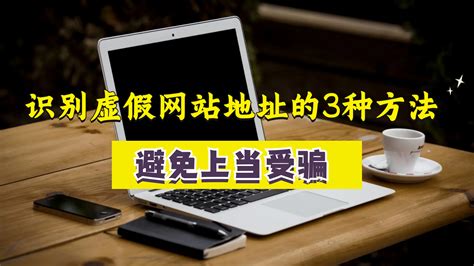 识别虚假网站地址的3种方法

避免上当受骗